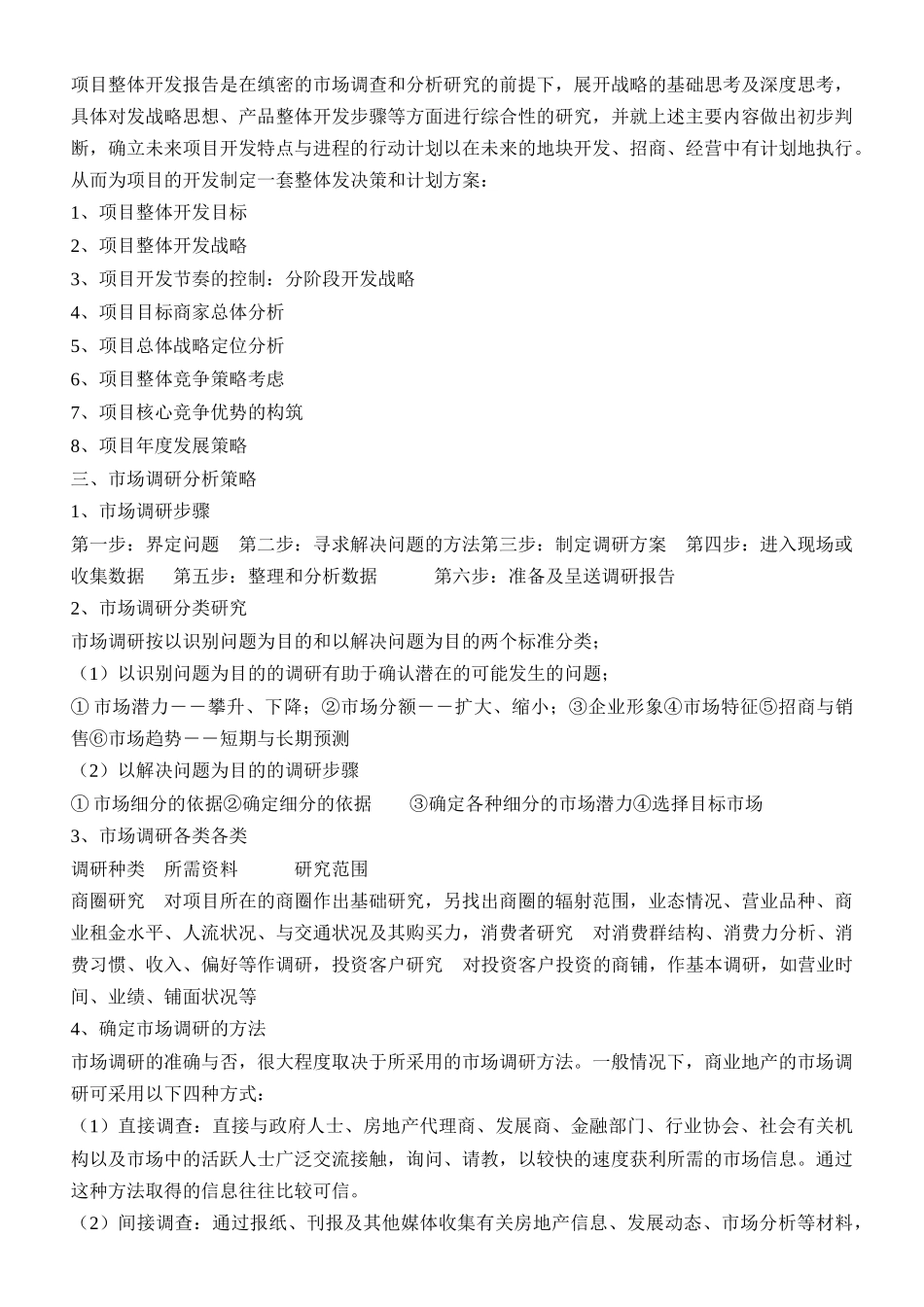 项目整体开发报告是在缜密的市场调查和分析研究的前提下，展开战略的基础思考及深度思考，具体对发战略思想、产品整体开发步骤等方面进行综合性的研究，并就上述主要内容做出初步判断，确立未来项目开发特点与进程的行动计划以在未来的地块开发、招商、经营中有计划地执行。从而为项目的开发制定一套整体发决策和计划方案：
1、项目整体开发目标
2、项目整体开发战略
3、项目开发节奏的控制：分阶段开发战略
4、项目目标商家总体分析
5、项目总体战略定位分析
6、项目整体竞争策略考虑
7、项目核心竞争优势的构筑
8、项目年度发展策略
三、市场调研分析策略
1、市场调研步骤
第一步：界定问题　第二步：寻求解决问题的方法第三步：制定调研方案　第四步：进入现场或收集数据　第五步：整理和分析数据　　第六步：准备及呈送调研报告
2、市场调研分类研究
市场调研按以识别问题为目的和以解决问题为目的两个标准分类；
（1）以识别问题为目的的调研有助于确认潜在的可能发生的问题；
① 市场潜力－－攀升、下降；②市场分额－－扩大、缩小；③企业形象④市场特征⑤招商与销售⑥市场趋势－－短期与长期预测
（2）以解决问题为目的的调研步骤
① 市场细分的依据②确定细分的依据　③确定各种细分的市场潜力④选择目标市场
3、市场调研各类各类
调研种类　所需资料　　研究范围
商圈研究　对项目所在的商圈作出基础研究，另找出商圈的辐射范围，业态情况、营业品种、商业租金水平、人流状况、与交通状况及其购买力，消费者研究　对消费群结构、消费力分析、消费习惯、收入、偏好等作调研，投资客户研究　对投资客户投资的商铺，作基本调研，如营业时间、业绩、铺面状况等
4、确定市场调研的方法
市场调研的准确与否，很大程度取决于所采用的市场调研方法。一般情况下，商业地产的市场调研可采用以下四种方式：
（1）直接调查：直接与政府人士、房地产代理商、发展商、金融部门、行业协会、社会有关机构以及市场中的活跃人士广泛交流接触，询问、请教，以较快的速度获利所需的市场信息。通过这种方法取得的信息往往比较可信。
（2）间接调查：通过报纸、刊报及其他媒体收集有关房地产信息、发展动态、市场分析等材料，